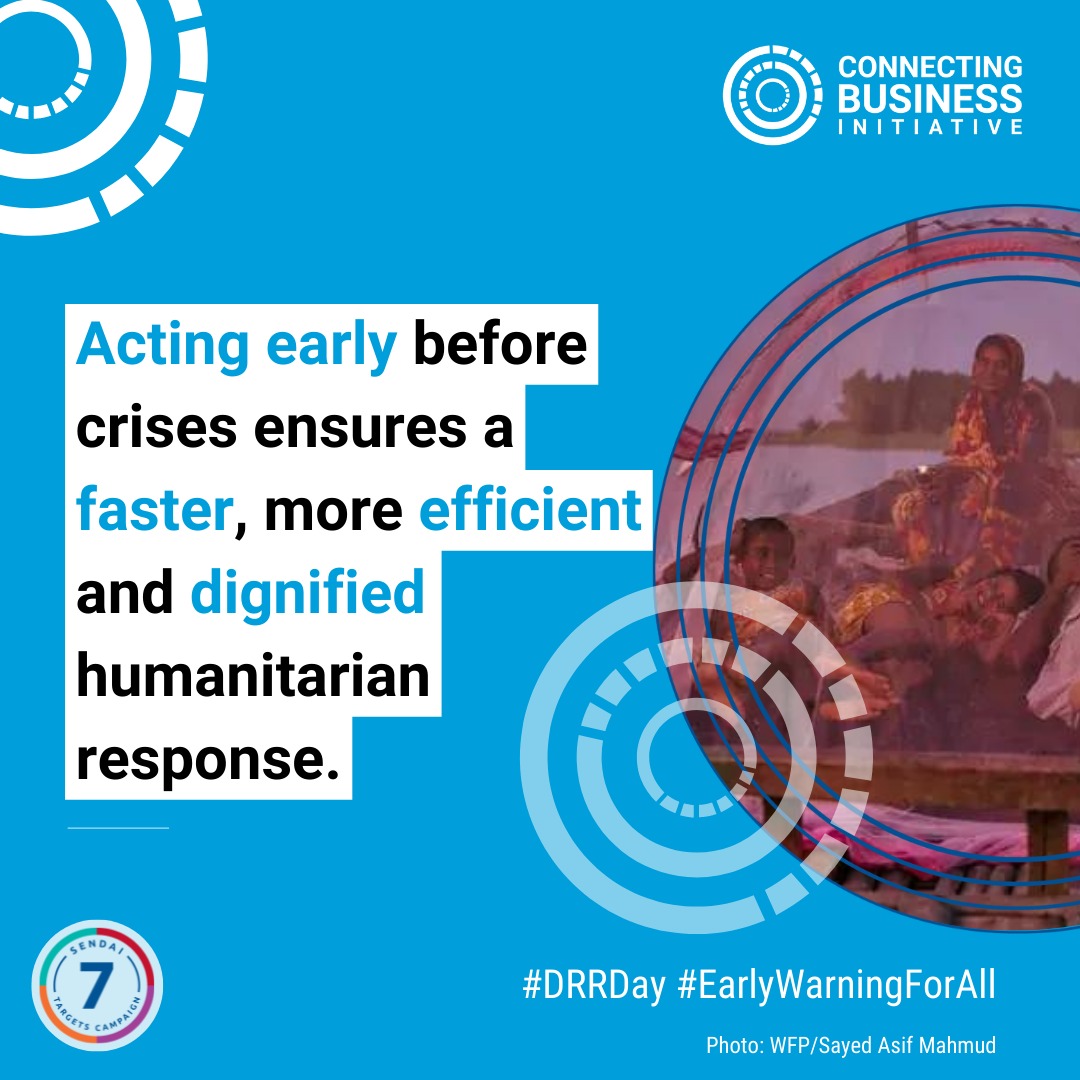 CONNECTING BUSINESS INITIATIVE

Acting early before crises ensures a faster, more efficient and dignified humanitarian response.

SENDAI 7 TARGETS CAMPAIGN

#DRRDay #EarlyWarningForAll

Photo: WFP/Sayed Asif Mahmud